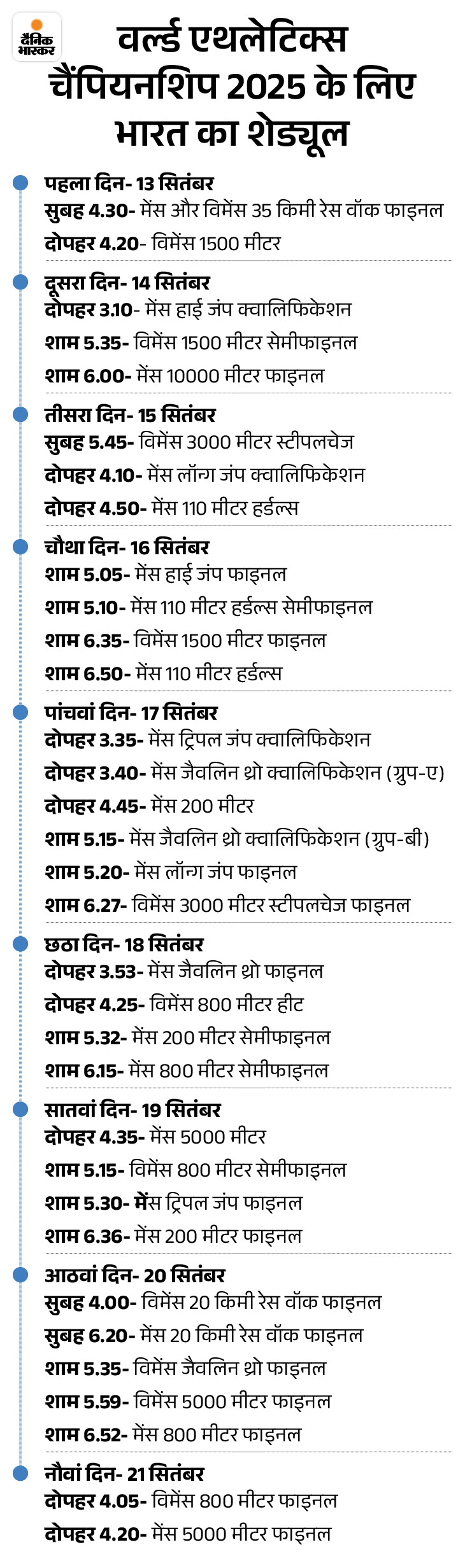 दैनिक भास्कर

वर्ल्ड एथलेटिक्स चैंपियनशिप 2025 के लिए भारत का शेड्यूल

पहला दिन- 13 सितंबर
सुबह 4.30- मेंस और विमेंस 35 किमी रेस वॉक फाइनल
दोपहर 4.20- विमेंस 1500 मीटर

दूसरा दिन- 14 सितंबर
दोपहर 3.10- मेंस हाई जंप क्वालिफिकेशन
शाम 5.35- विमेंस 1500 मीटर सेमीफाइनल
शाम 6.00- मेंस 10000 मीटर फाइनल

तीसरा दिन- 15 सितंबर
सुबह 5.45- विमेंस 3000 मीटर स्टीपलचेज
दोपहर 4.10- मेंस लॉन्ग जंप क्वालिफिकेशन
दोपहर 4.50- मेंस 110 मीटर हर्डल्स

चौथा दिन- 16 सितंबर
शाम 5.05- मेंस हाई जंप फाइनल
शाम 5.10- मेंस 110 मीटर हर्डल्स सेमीफाइनल
शाम 6.35- विमेंस 1500 मीटर फाइनल
शाम 6.50- मेंस 110 मीटर हर्डल्स

पांचवां दिन- 17 सितंबर
दोपहर 3.35- मेंस ट्रिपल जंप क्वालिफिकेशन
दोपहर 3.40- मेंस जैवलिन थ्रो क्वालिफिकेशन (ग्रुप-ए)
दोपहर 4.45- मेंस 200 मीटर
शाम 5.15- मेंस जैवलिन थ्रो क्वालिफिकेशन (ग्रुप-बी)
शाम 5.20- मेंस लॉन्ग जंप फाइनल
शाम 6.27- विमेंस 3000 मीटर स्टीपलचेज फाइनल

छठा दिन- 18 सितंबर
दोपहर 3.53- मेंस जैवलिन थ्रो फाइनल
दोपहर 4.25- विमेंस 800 मीटर हीट
शाम 5.32- मेंस 200 मीटर सेमीफाइनल
शाम 6.15- मेंस 800 मीटर सेमीफाइनल

सातवां दिन- 19 सितंबर
दोपहर 4.35- मेंस 5000 मीटर
शाम 5.15- विमेंस 800 मीटर सेमीफाइनल
शाम 5.30- मेंस ट्रिपल जंप फाइनल
शाम 6.36- मेंस 200 मीटर फाइनल

आठवां दिन- 20 सितंबर
सुबह 4.00- विमेंस 20 किमी रेस वॉक फाइनल
सुबह 6.20- मेंस 20 किमी रेस वॉक फाइनल
शाम 5.35- विमेंस जैवलिन थ्रो फाइनल
शाम 5.59- विमेंस 5000 मीटर फाइनल
शाम 6.52- मेंस 800 मीटर फाइनल

नौवां दिन- 21 सितंबर
दोपहर 4.05- विमेंस 800 मीटर फाइनल
दोपहर 4.20- मेंस 5000 मीटर फाइनल